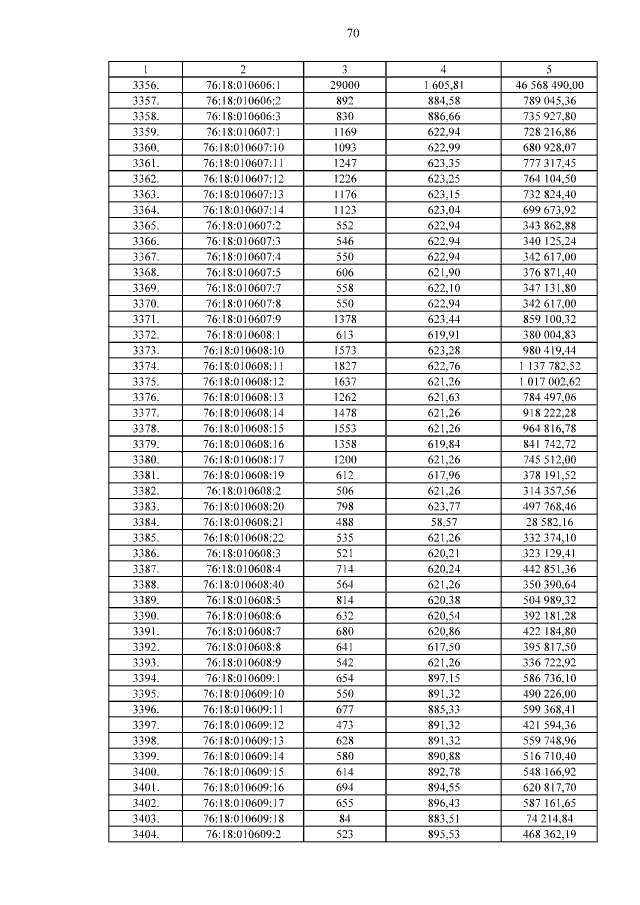 70

| 1 | 2 | 3 | 4 | 5 |
|---|---|---|---|---|
| 3356. | 76:18:010606:1 | 29000 | 1 605,81 | 46 568 490,00 |
| 3357. | 76:18:010606:2 | 892 | 884,58 | 789 045,36 |
| 3358. | 76:18:010606:3 | 830 | 886,66 | 735 927,80 |
| 3359. | 76:18:010607:1 | 1169 | 622,94 | 728 216,86 |
| 3360. | 76:18:010607:10 | 1093 | 622,99 | 680 928,07 |
| 3361. | 76:18:010607:11 | 1247 | 623,35 | 777 317,45 |
| 3362. | 76:18:010607:12 | 1226 | 623,25 | 764 104,50 |
| 3363. | 76:18:010607:13 | 1176 | 623,15 | 732 824,40 |
| 3364. | 76:18:010607:14 | 1123 | 623,04 | 699 673,92 |
| 3365. | 76:18:010607:2 | 552 | 622,94 | 343 862,88 |
| 3366. | 76:18:010607:3 | 546 | 622,94 | 340 125,24 |
| 3367. | 76:18:010607:4 | 550 | 622,94 | 342 617,00 |
| 3368. | 76:18:010607:5 | 606 | 621,90 | 376 871,40 |
| 3369. | 76:18:010607:7 | 558 | 622,10 | 347 131,80 |
| 3370. | 76:18:010607:8 | 550 | 622,94 | 342 617,00 |
| 3371. | 76:18:010607:9 | 1378 | 623,44 | 859 100,32 |
| 3372. | 76:18:010608:1 | 613 | 619,91 | 380 004,83 |
| 3373. | 76:18:010608:10 | 1573 | 623,28 | 980 419,44 |
| 3374. | 76:18:010608:11 | 1827 | 622,76 | 1 137 782,52 |
| 3375. | 76:18:010608:12 | 1637 | 621,26 | 1 017 002,62 |
| 3376. | 76:18:010608:13 | 1262 | 621,63 | 784 497,06 |
| 3377. | 76:18:010608:14 | 1478 | 621,26 | 918 222,28 |
| 3378. | 76:18:010608:15 | 1553 | 621,26 | 964 816,78 |
| 3379. | 76:18:010608:16 | 1358 | 619,84 | 841 742,72 |
| 3380. | 76:18:010608:17 | 1200 | 621,26 | 745 512,00 |
| 3381. | 76:18:010608:19 | 612 | 617,96 | 378 191,52 |
| 3382. | 76:18:010608:2 | 506 | 621,26 | 314 357,56 |
| 3383. | 76:18:010608:20 | 798 | 623,77 | 497 768,46 |
| 3384. | 76:18:010608:21 | 488 | 58,57 | 28 582,16 |
| 3385. | 76:18:010608:22 | 535 | 621,26 | 332 374,10 |
| 3386. | 76:18:010608:3 | 521 | 620,21 | 323 129,41 |
| 3387. | 76:18:010608:4 | 714 | 620,24 | 442 851,36 |
| 3388. | 76:18:010608:40 | 564 | 621,26 | 350 390,64 |
| 3389. | 76:18:010608:5 | 814 | 620,38 | 504 989,32 |
| 3390. | 76:18:010608:6 | 632 | 620,54 | 392 181,28 |
| 3391. | 76:18:010608:7 | 680 | 620,86 | 422 184,80 |
| 3392. | 76:18:010608:8 | 641 | 617,50 | 395 817,50 |
| 3393. | 76:18:010608:9 | 542 | 621,26 | 336 722,92 |
| 3394. | 76:18:010609:1 | 654 | 897,15 | 586 736,10 |
| 3395. | 76:18:010609:10 | 550 | 891,32 | 490 226,00 |
| 3396. | 76:18:010609:11 | 677 | 885,33 | 599 368,41 |
| 3397. | 76:18:010609:12 | 473 | 891,32 | 421 594,36 |
| 3398. | 76:18:010609:13 | 628 | 891,32 | 559 748,96 |
| 3399. | 76:18:010609:14 | 580 | 890,88 | 516 710,40 |
| 3400. | 76:18:010609:15 | 614 | 892,78 | 548 166,92 |
| 3401. | 76:18:010609:16 | 694 | 894,55 | 620 817,70 |
| 3402. | 76:18:010609:17 | 655 | 896,43 | 587 161,65 |
| 3403. | 76:18:010609:18 | 84 | 883,51 | 74 214,84 |
| 3404. | 76:18:010609:2 | 523 | 895,53 | 468 362,19 |